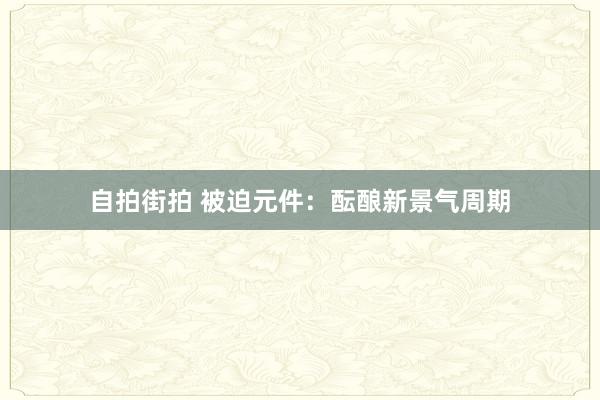 自拍街拍 被迫元件：酝酿新景气周期